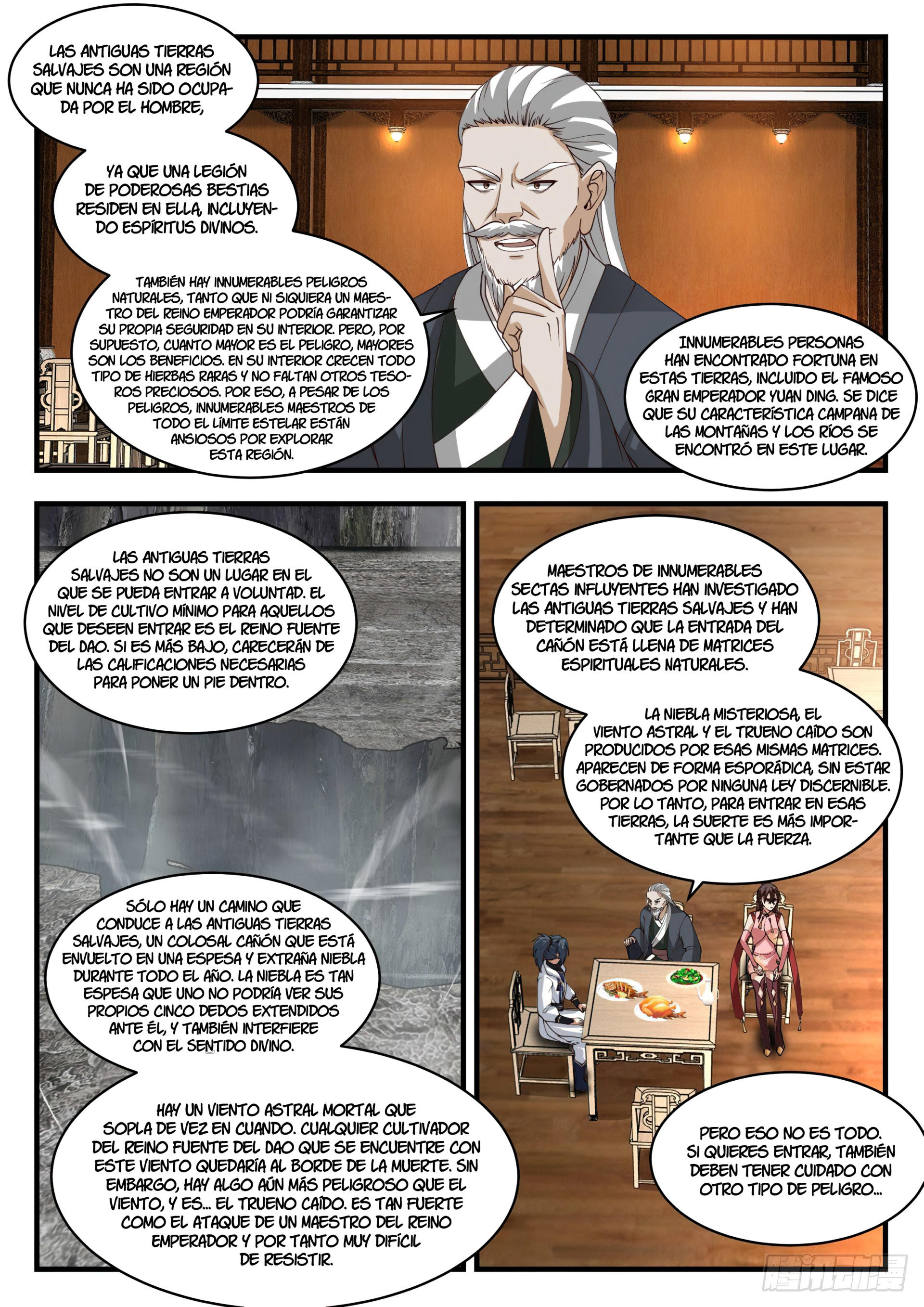 LAS ANTIGUAS TIERRAS SALVAJES SON UNA REGIÓN QUE NUNCA HA SIDO OCUPADA POR EL HOMBRE,

YA QUE UNA LEGIÓN DE PODEROSAS BESTIAS RESIDEN EN ELLA, INCLUYENDO ESPÍRITUS DIVINOS.

TAMBIÉN HAY INNUMERABLES PELIGROS NATURALES, TANTO QUE NI SIQUIERA UN MAESTRO DEL REINO EMPERADOR PODRÍA GARANTIZAR SU PROPIA SEGURIDAD EN SU INTERIOR. PERO, POR SUPUESTO, CUANTO MAYOR ES EL PELIGRO, MAYORES SON LOS BENEFICIOS. EN SU INTERIOR CRECEN TODO TIPO DE HIERBAS RARAS Y NO FALTAN OTROS TESOROS PRECIOSOS. POR ESO, A PESAR DE LOS PELIGROS, INNUMERABLES MAESTROS DE TODO EL LÍMITE ESTELAR ESTÁN ANSIOSOS POR EXPLORAR ESTA REGIÓN.

INNUMERABLES PERSONAS HAN ENCONTRADO FORTUNA EN ESTAS TIERRAS, INCLUIDO EL FAMOSO GRAN EMPERADOR YUAN DING. SE DICE QUE SU CARACTERÍSTICA CAMPANA DE LAS MONTAÑAS Y LOS RÍOS SE ENCONTRÓ EN ESTE LUGAR.

LAS ANTIGUAS TIERRAS SALVAJES NO SON UN LUGAR EN EL QUE SE PUEDA ENTRAR A VOLUNTAD. EL NIVEL DE CULTIVO MÍNIMO PARA AQUELLOS QUE DESEEN ENTRAR ES EL REINO FUENTE DEL DAO. SI ES MÁS BAJO, CARECERÁN DE LAS CALIFICACIONES NECESARIAS PARA PONER UN PIE DENTRO.

SÓLO HAY UN CAMINO QUE CONDUCE A LAS ANTIGUAS TIERRAS SALVAJES, UN COLOSAL CAÑÓN QUE ESTÁ ENVUELTO EN UNA ESPESA Y EXTRAÑA NIEBLA DURANTE TODO EL AÑO. LA NIEBLA ES TAN ESPESA QUE UNO NO PODRÍA VER SUS PROPIOS CINCO DEDOS EXTENDIDOS ANTE ÉL, Y TAMBIÉN INTERFIERE CON EL SENTIDO DIVINO.

HAY UN VIENTO ASTRAL MORTAL QUE SOPLA DE VEZ EN CUANDO. CUALQUIER CULTIVADOR DEL REINO FUENTE DEL DAO QUE SE ENCUENTRE CON ESTE VIENTO QUEDARÍA AL BORDE DE LA MUERTE. SIN EMBARGO, HAY ALGO AÚN MÁS PELIGROSO QUE EL VIENTO, Y ES... EL TRUENO CAÍDO. ES TAN FUERTE COMO EL ATAQUE DE UN MAESTRO DEL REINO EMPERADOR Y POR TANTO MUY DIFÍCIL DE RESISTIR.

MAESTROS DE INNUMERABLES SECTAS INFLUYENTES HAN INVESTIGADO LAS ANTIGUAS TIERRAS SALVAJES Y HAN DETERMINADO QUE LA ENTRADA DEL CAÑÓN ESTÁ LLENA DE MATRICES ESPIRITUALES NATURALES.

LA NIEBLA MISTERIOSA, EL VIENTO ASTRAL Y EL TRUENO CAÍDO SON PRODUCIDOS POR ESAS MISMAS MATRICES. APARECEN DE FORMA ESPORÁDICA, SIN ESTAR GOBERNADOS POR NINGUNA LEY DISCERNIBLE. POR LO TANTO, PARA ENTRAR EN ESAS TIERRAS, LA SUERTE ES MÁS IMPORTANTE QUE LA FUERZA.

PERO ESO NO ES TODO. SI QUIERES ENTRAR, TAMBIÉN DEBEN TENER CUIDADO CON OTRO TIPO DE PELIGRO...

腾讯动漫